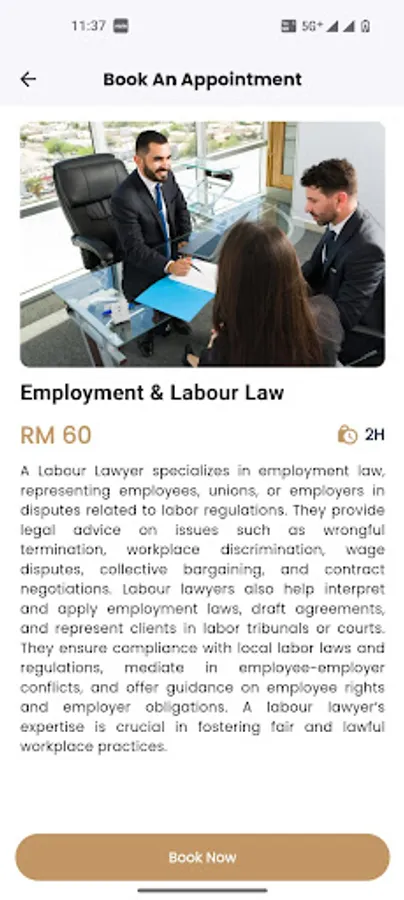 11:37

5G+

Book An Appointment

Employment & Labour Law

RM 60

2H

A Labour Lawyer specializes in employment law, representing employees, unions, or employers in disputes related to labor regulations. They provide legal advice on issues such as wrongful termination, workplace discrimination, wage disputes, collective bargaining, and contract negotiations. Labour lawyers also help interpret and apply employment laws, draft agreements, and represent clients in labor tribunals or courts. They ensure compliance with local labor laws and regulations, mediate in employee-employer conflicts, and offer guidance on employee rights and employer obligations. A labour lawyer's expertise is crucial in fostering fair and lawful workplace practices.

Book Now